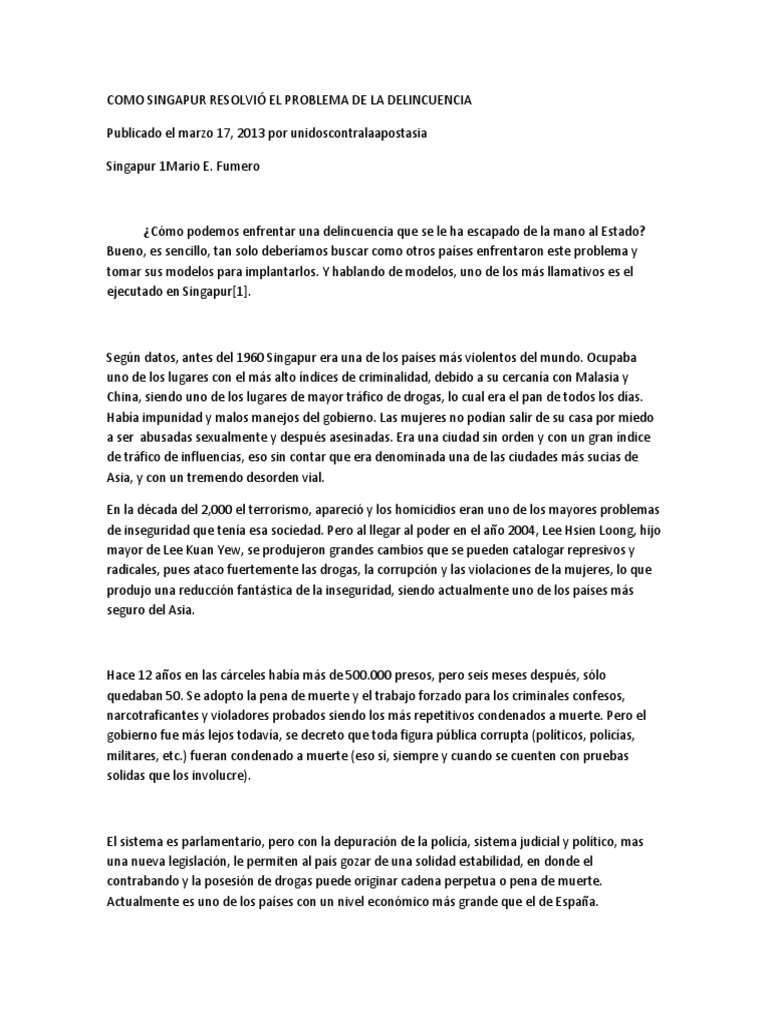 COMO SINGAPUR RESOLVIÓ EL PROBLEMA DE LA DELINCUENCIA

Publicado el marzo 17, 2013 por unidoscontralaapostasia

Singapur 1Mario E. Fumero

¿Cómo podemos enfrentar una delincuencia que se le ha escapado de la mano al Estado? Bueno, es sencillo, tan solo deberíamos buscar como otros países enfrentaron este problema y tomar sus modelos para implantarlos. Y hablando de modelos, uno de los más llamativos es el ejecutado en Singapur[1].

Según datos, antes del 1960 Singapur era una de los países más violentos del mundo. Ocupaba uno de los lugares con el más alto índices de criminalidad, debido a su cercanía con Malasia y China, siendo uno de los lugares de mayor tráfico de drogas, lo cual era el pan de todos los días. Había impunidad y malos manejos del gobierno. Las mujeres no podían salir de su casa por miedo a ser abusadas sexualmente y después asesinadas. Era una ciudad sin orden y con un gran índice de tráfico de influencias, eso sin contar que era denominada una de las ciudades más sucias de Asia, y con un tremendo desorden vial.

En la década del 2,000 el terrorismo, apareció y los homicidios eran uno de los mayores problemas de inseguridad que tenía esa sociedad. Pero al llegar al poder en el año 2004, Lee Hsien Loong, hijo mayor de Lee Kuan Yew, se produjeron grandes cambios que se pueden catalogar represivos y radicales, pues ataco fuertemente las drogas, la corrupción y las violaciones de la mujeres, lo que produjo una reducción fantástica de la inseguridad, siendo actualmente uno de los países más seguro del Asia.

Hace 12 años en las cárceles había más de 500.000 presos, pero seis meses después, sólo quedaban 50. Se adopto la pena de muerte y el trabajo forzado para los criminales confesos, narcotraficantes y violadores probados siendo los más repetitivos condenados a muerte. Pero el gobierno fue más lejos todavía, se decreto que toda figura pública corrupta (políticos, policías, militares, etc.) fueran condenado a muerte (eso si, siempre y cuando se cuenten con pruebas solidas que los involucre).

El sistema es parlamentario, pero con la depuración de la policía, sistema judicial y político, mas una nueva legislación, le permiten al país gozar de una solidad estabilidad, en donde el contrabando y la posesión de drogas puede originar cadena perpetua o pena de muerte. Actualmente es uno de los países con un nivel económico más grande que el de España.